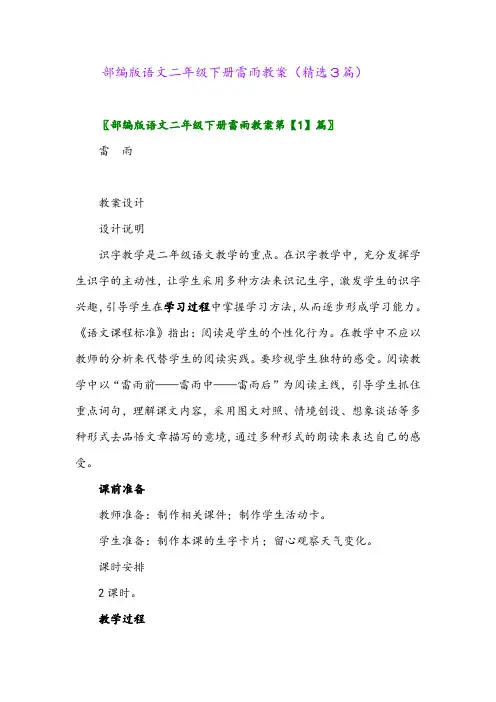 部编版语文二年级下册雷雨教案（精选3篇）

〖部编版语文二年级下册雷雨教案第【1】篇〗

雷　雨

教案设计

设计说明

识字教学是二年级语文教学的重点。在识字教学中，充分发挥学生识字的主动性，让学生采用多种方法来识记生字，激发学生的识字兴趣，引导学生在学习过程中掌握学习方法，从而逐步形成学习能力。《语文课程标准》指出：阅读是学生的个性化行为。在教学中不应以教师的分析来代替学生的阅读实践。要珍视学生独特的感受。阅读教学中以“雷雨前——雷雨中——雷雨后”为阅读主线，引导学生抓住重点词句，理解课文内容，采用图文对照、情境创设、想象谈话等多种形式去品悟文章描写的意境，通过多种形式的朗读来表达自己的感受。

课前准备

教师准备：制作相关课件；制作学生活动卡。

学生准备：制作本课的生字卡片；留心观察天气变化。

课时安排

2课时。

教学过程